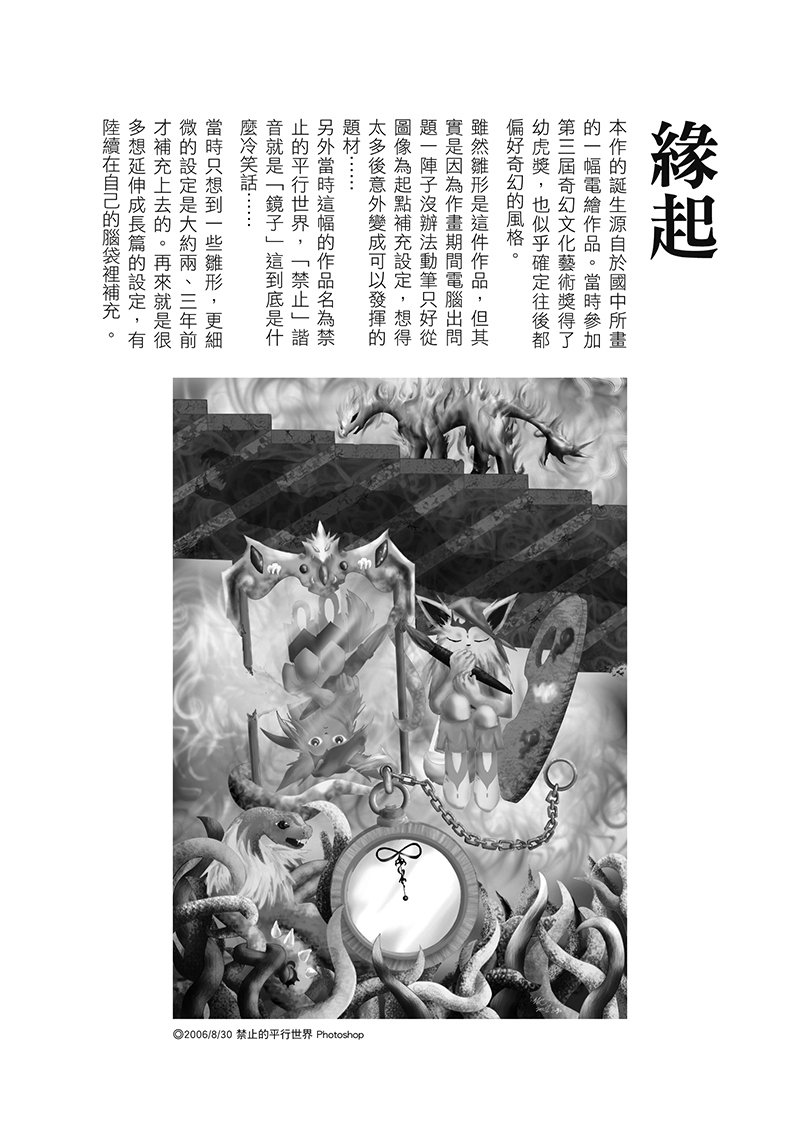 緣起

本作的誕生源自於國中所畫的一幅電繪作品。當時參加第三屆奇幻文化藝術獎得了幼虎獎，也似乎確定往後都偏好奇幻的風格。

雖然雛形是這件作品，但其實是因為作畫期間電腦出問題一陣子沒辦法動筆只好從圖像為起點補充設定，想得太多後意外變成可以發揮的題材……

另外當時這幅的作品名為禁止的平行世界，「禁止」諧音就是「鏡子」這到底是什麼冷笑話……

當時只想到一些雛形，更細微的設定是大約兩、三年前才補充上去的。再來就是很多想延伸成長篇的設定，有陸續在自己的腦袋裡補充。

©2006/8/30 禁止的平行世界 Photoshop